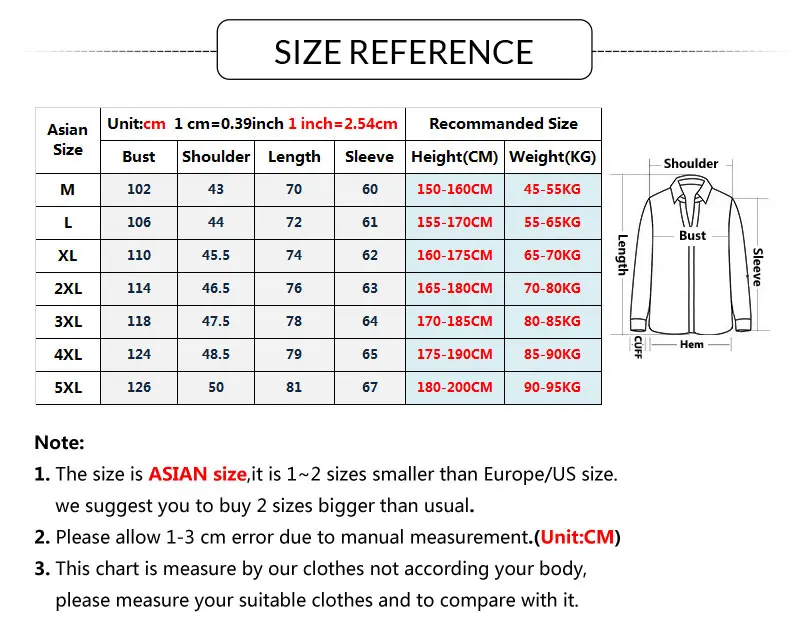 SIZE REFERENCE

| Asian Size | Unit:cm 1 cm=0.39inch 1 inch=2.54cm | | | | Recommanded Size | |
|---|---|---|---|---|---|---|
| | Bust | Shoulder | Length | Sleeve | Height(CM) | Weight(KG) |
| M | 102 | 43 | 70 | 60 | 150-160CM | 45-55KG |
| L | 106 | 44 | 72 | 61 | 155-170CM | 55-65KG |
| XL | 110 | 45.5 | 74 | 62 | 160-175CM | 65-70KG |
| 2XL | 114 | 46.5 | 76 | 63 | 165-180CM | 70-80KG |
| 3XL | 118 | 47.5 | 78 | 64 | 170-185CM | 80-85KG |
| 4XL | 124 | 48.5 | 79 | 65 | 175-190CM | 85-90KG |
| 5XL | 126 | 50 | 81 | 67 | 180-200CM | 90-95KG |

Shoulder
Bust
Length
Sleeve
CUFF
Hem

Note:
1. The size is ASIAN size,it is 1~2 sizes smaller than Europe/US size. we suggest you to buy 2 sizes bigger than usual.
2. Please allow 1-3 cm error due to manual measurement.(Unit:CM)
3. This chart is measure by our clothes not according your body, please measure your suitable clothes and to compare with it.